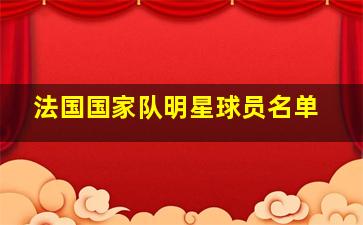 法国国家队明星球员名单